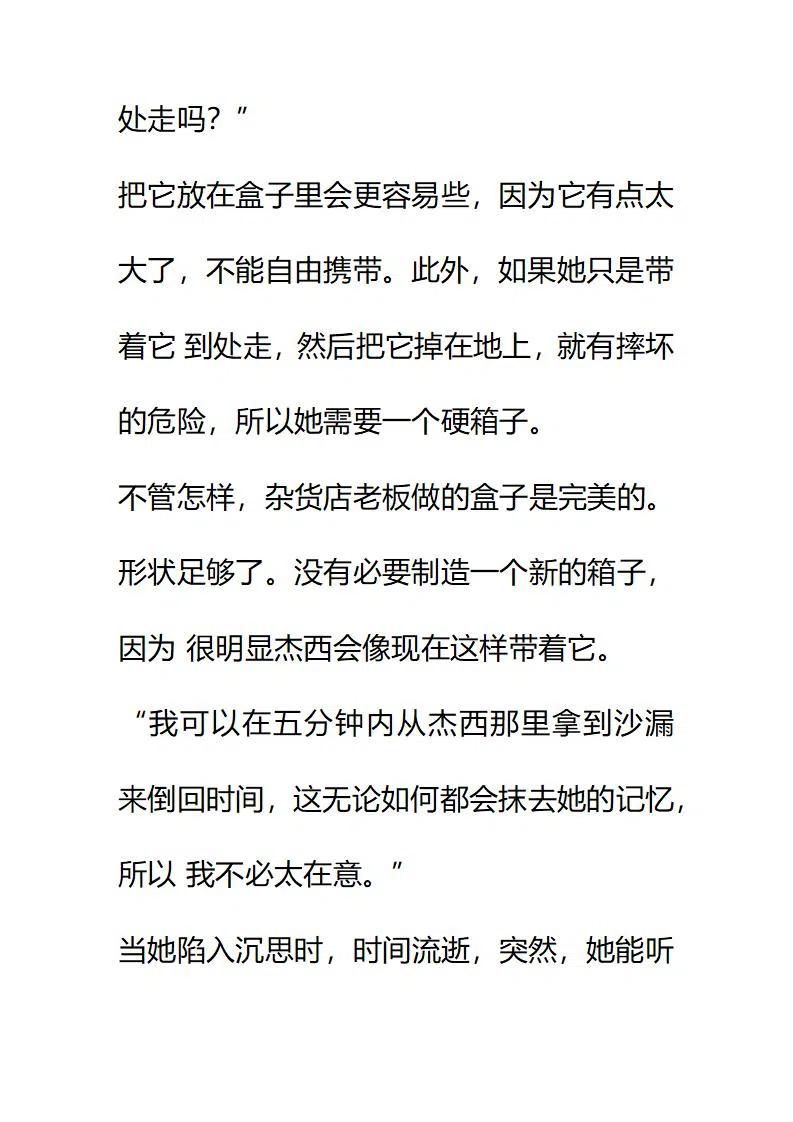 处走吗？”

把它放在盒子里会更容易些，因为它有点太大了，不能自由携带。此外，如果她只是带着它 到处走，然后把它掉在地上，就有摔坏的危险，所以她需要一个硬箱子。

不管怎样，杂货店老板做的盒子是完美的。形状足够了。没有必要制造一个新的箱子，因为 很明显杰西会像现在这样带着它。

“我可以在五分钟内从杰西那里拿到沙漏来倒回时间，这无论如何都会抹去她的记忆，所以 我不必太在意。”

当她陷入沉思时，时间流逝，突然，她能听